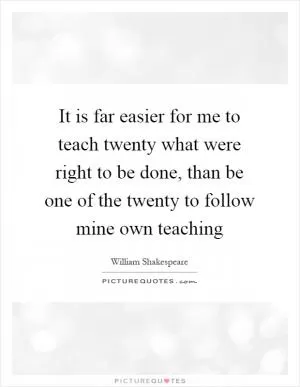 It is far easier for me to teach twenty what were right to be done, than be one of the twenty to follow mine own teaching

William Shakespeare

PICTUREQUOTES.com

PICTUREQUOTES